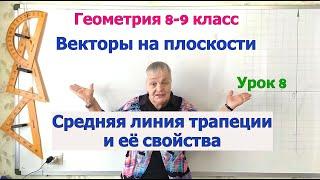 Геометрия 8-9 класс

Векторы на плоскости

Урок 8

Средняя линия трапеции и её свойства